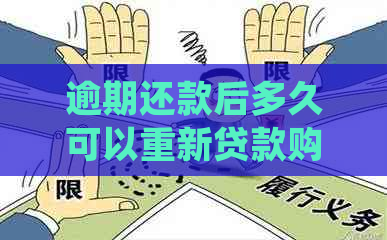 限

限

逾期还款后多久可以重新贷款购

限

履行义务